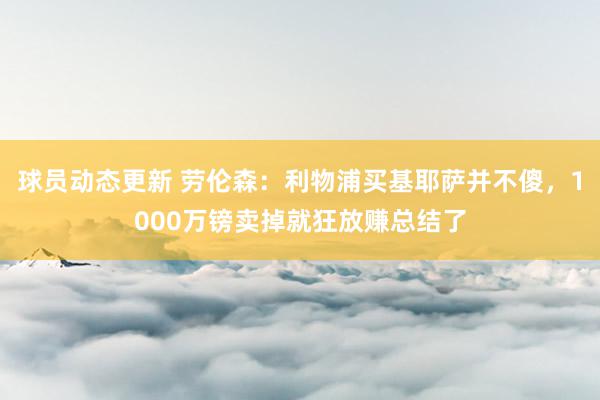 球员动态更新 劳伦森：利物浦买基耶萨并不傻，1000万镑卖掉就狂放赚总结了